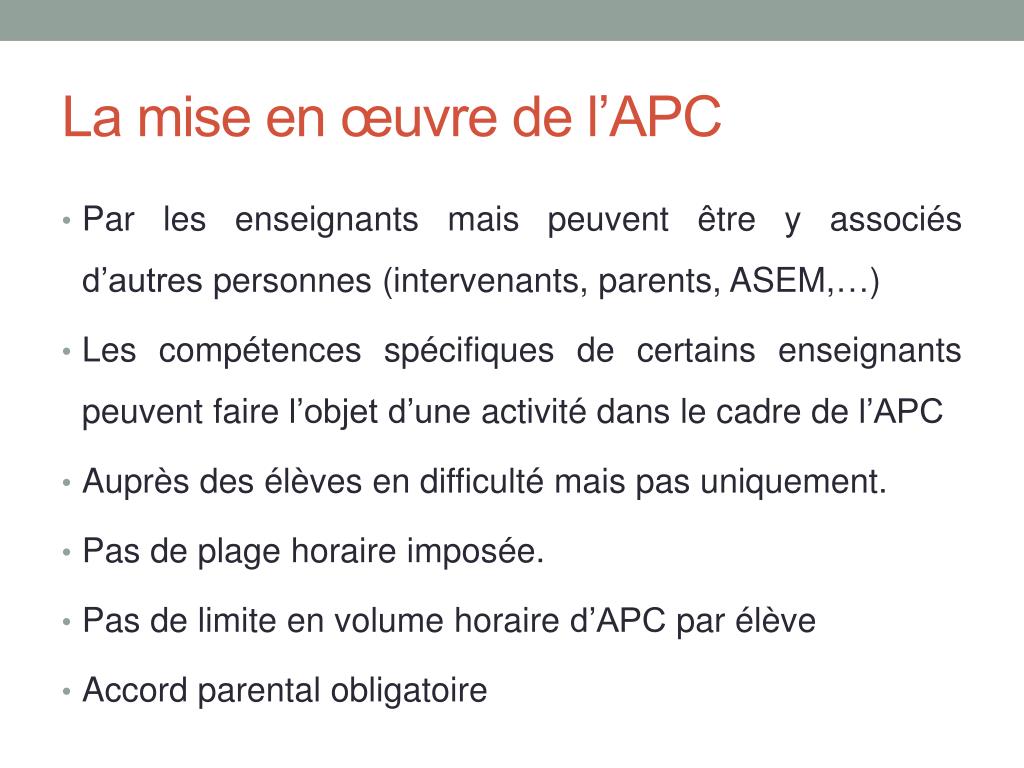 La mise en œuvre de l’APC

• Par les enseignants mais peuvent être y associés d’autres personnes (intervenants, parents, ASEM,…)
• Les compétences spécifiques de certains enseignants peuvent faire l’objet d’une activité dans le cadre de l’APC
• Auprès des élèves en difficulté mais pas uniquement.
• Pas de plage horaire imposée.
• Pas de limite en volume horaire d’APC par élève
• Accord parental obligatoire